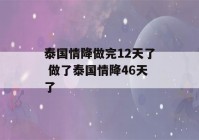 泰国情降做完12天了 做了泰国情降46天了